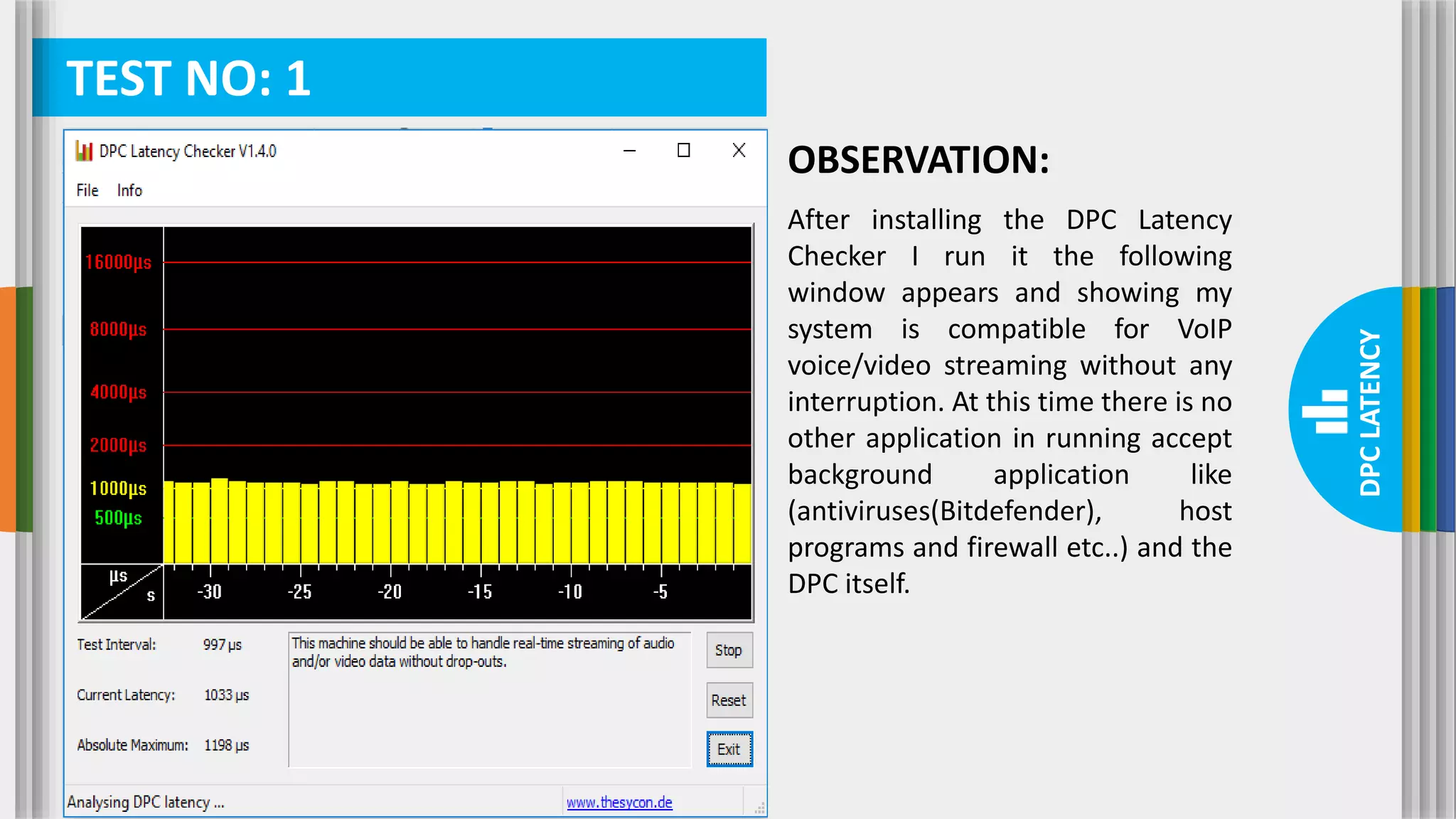 TEST NO: 1

DPC Latency Checker V1.4.0

File Info

16000µs
8000µs
4000µs
2000µs
1000µs
500µs

µs
s
-30 -25 -20 -15 -10 -5

Test Interval: 997 µs

Current Latency: 1033 µs

Absolute Maximum: 1198 µs

This machine should be able to handle real-time streaming of audio and/or video data without drop-outs.

Stop

Reset

Exit

Analysing DPC latency ...

www.thesycon.de

OBSERVATION:

After installing the DPC Latency Checker I run it the following window appears and showing my system is compatible for VoIP voice/video streaming without any interruption. At this time there is no other application in running accept background application like (antiviruses(Bitdefender), host programs and firewall etc..) and the DPC itself.

DPC LATENCY